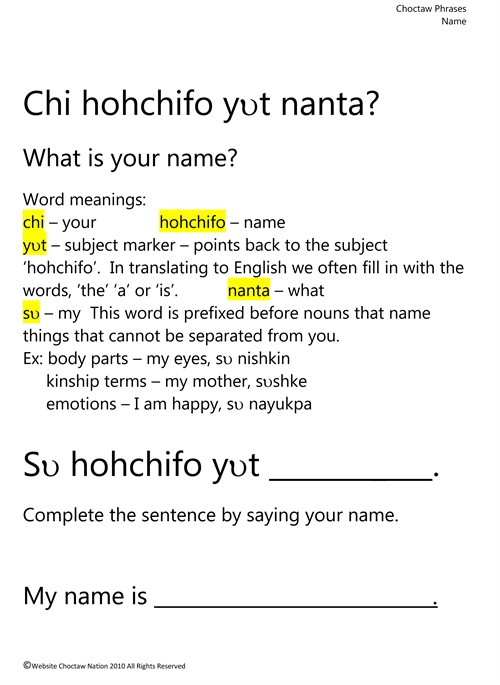 Choctaw Phrases
Name

Chi hohchifo yʋt nanta?

What is your name?

Word meanings:
chi – your hohchifo – name
yʋt – subject marker – points back to the subject 'hohchifo'. In translating to English we often fill in with the words, 'the' 'a' or 'is'. nanta – what
sʋ – my This word is prefixed before nouns that name things that cannot be separated from you.
Ex: body parts – my eyes, sʋ nishkin
kinship terms – my mother, sʋshke
emotions – I am happy, sʋ nayukpa

Sʋ hohchifo yʋt ____.

Complete the sentence by saying your name.

My name is ____.

©Website Choctaw Nation 2010 All Rights Reserved